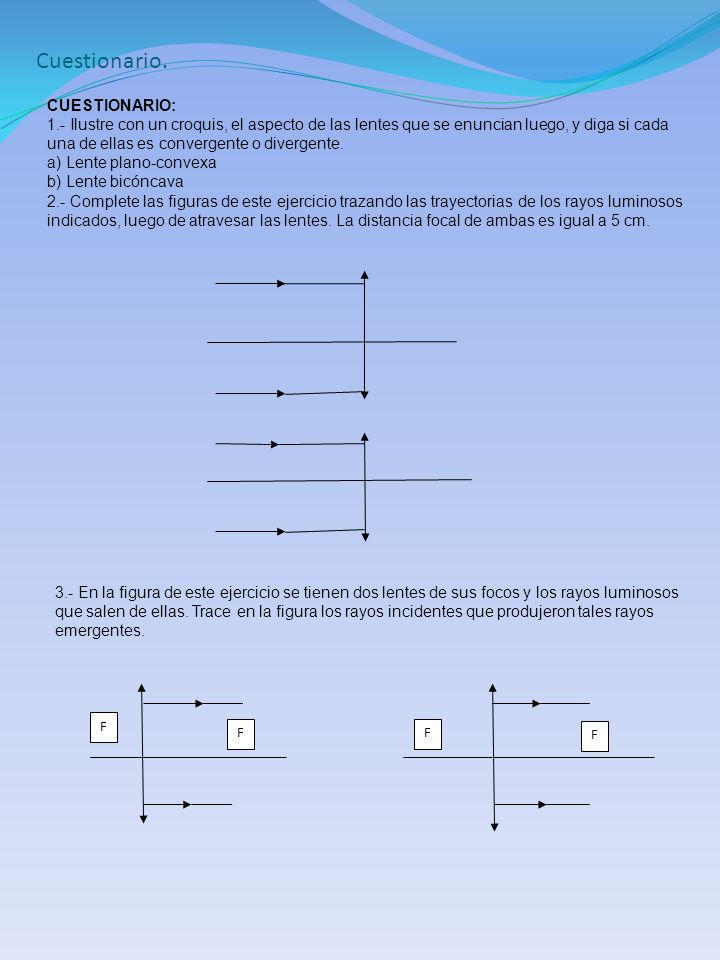 Cuestionario.

CUESTIONARIO:
1.- Ilustre con un croquis, el aspecto de las lentes que se enuncian luego, y diga si cada una de ellas es convergente o divergente.
a) Lente plano-convexa
b) Lente bicóncava
2.- Complete las figuras de este ejercicio trazando las trayectorias de los rayos luminosos indicados, luego de atravesar las lentes. La distancia focal de ambas es igual a 5 cm.

3.- En la figura de este ejercicio se tienen dos lentes de sus focos y los rayos luminosos que salen de ellas. Trace en la figura los rayos incidentes que produjeron tales rayos emergentes.

F
F
F
F